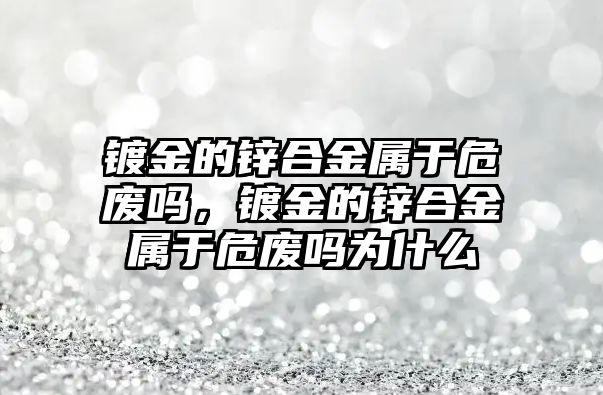 镀金的锌合金属于危废吗，镀金的锌合金属于危废吗为什么